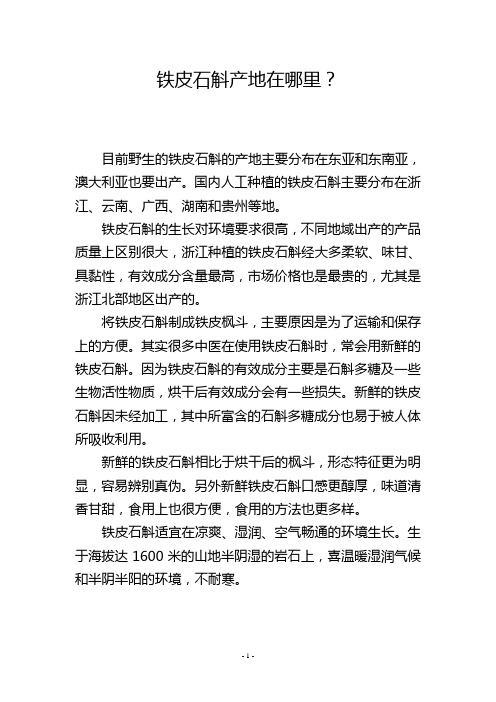 铁皮石斛产地在哪里？

目前野生的铁皮石斛的产地主要分布在东亚和东南亚，澳大利亚也要出产。国内人工种植的铁皮石斛主要分布在浙江、云南、广西、湖南和贵州等地。

铁皮石斛的生长对环境要求很高，不同地域出产的产品质量上区别很大，浙江种植的铁皮石斛经大多柔软、味甘、具黏性，有效成分含量最高，市场价格也是最贵的，尤其是浙江北部地区出产的。

将铁皮石斛制成铁皮枫斗，主要原因是为了运输和保存上的方便。其实很多中医在使用铁皮石斛时，常会用新鲜的铁皮石斛。因为铁皮石斛的有效成分主要是石斛多糖及一些生物活性物质，烘干后有效成分会有一些损失。新鲜的铁皮石斛因未经加工，其中所富含的石斛多糖成分也易于被人体所吸收利用。

新鲜的铁皮石斛相比于烘干后的枫斗，形态特征更为明显，容易辨别真伪。另外新鲜铁皮石斛口感更醇厚，味道清香甘甜，食用上也很方便，食用的方法也更多样。

铁皮石斛适宜在凉爽、湿润、空气畅通的环境生长。生于海拔达 1600 米的山地半阴湿的岩石上，喜温暖湿润气候和半阴半阳的环境，不耐寒。

- 1 -